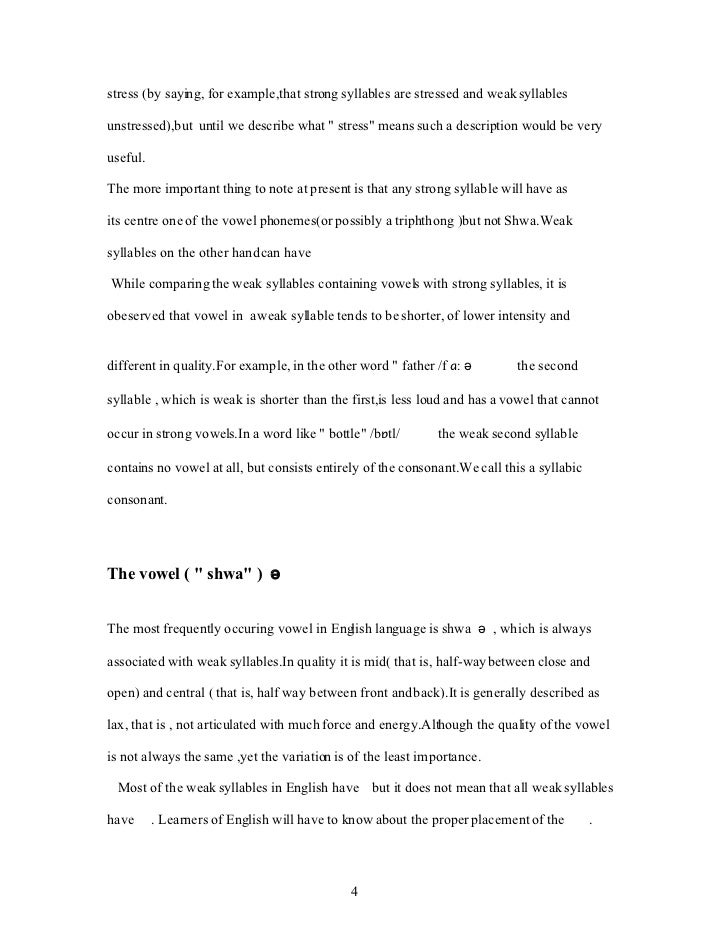 stress (by saying, for example,that strong syllables are stressed and weak syllables unstressed),but until we describe what " stress" means such a description would be very useful.

The more important thing to note at present is that any strong syllable will have as its centre one of the vowel phonemes(or possibly a triphthong )but not Shwa.Weak syllables on the other handcan have

While comparing the weak syllables containing vowels with strong syllables, it is obeserved that vowel in aweak syllable tends to be shorter, of lower intensity and

different in quality.For example, in the other word " father /f ɑ: ə the second syllable , which is weak is shorter than the first,is less loud and has a vowel that cannot occur in strong vowels.In a word like " bottle" /bɒtl/ the weak second syllable contains no vowel at all, but consists entirely of the consonant.We call this a syllabic consonant.

The vowel ( " shwa" ) ə

The most frequently occuring vowel in English language is shwa ə , which is always associated with weak syllables.In quality it is mid( that is, half-way between close and open) and central ( that is, half way between front andback).It is generally described as lax, that is , not articulated with much force and energy.Although the quality of the vowel is not always the same ,yet the variation is of the least importance.

Most of the weak syllables in English have but it does not mean that all weak syllables have . Learners of English will have to know about the proper placement of the .

4